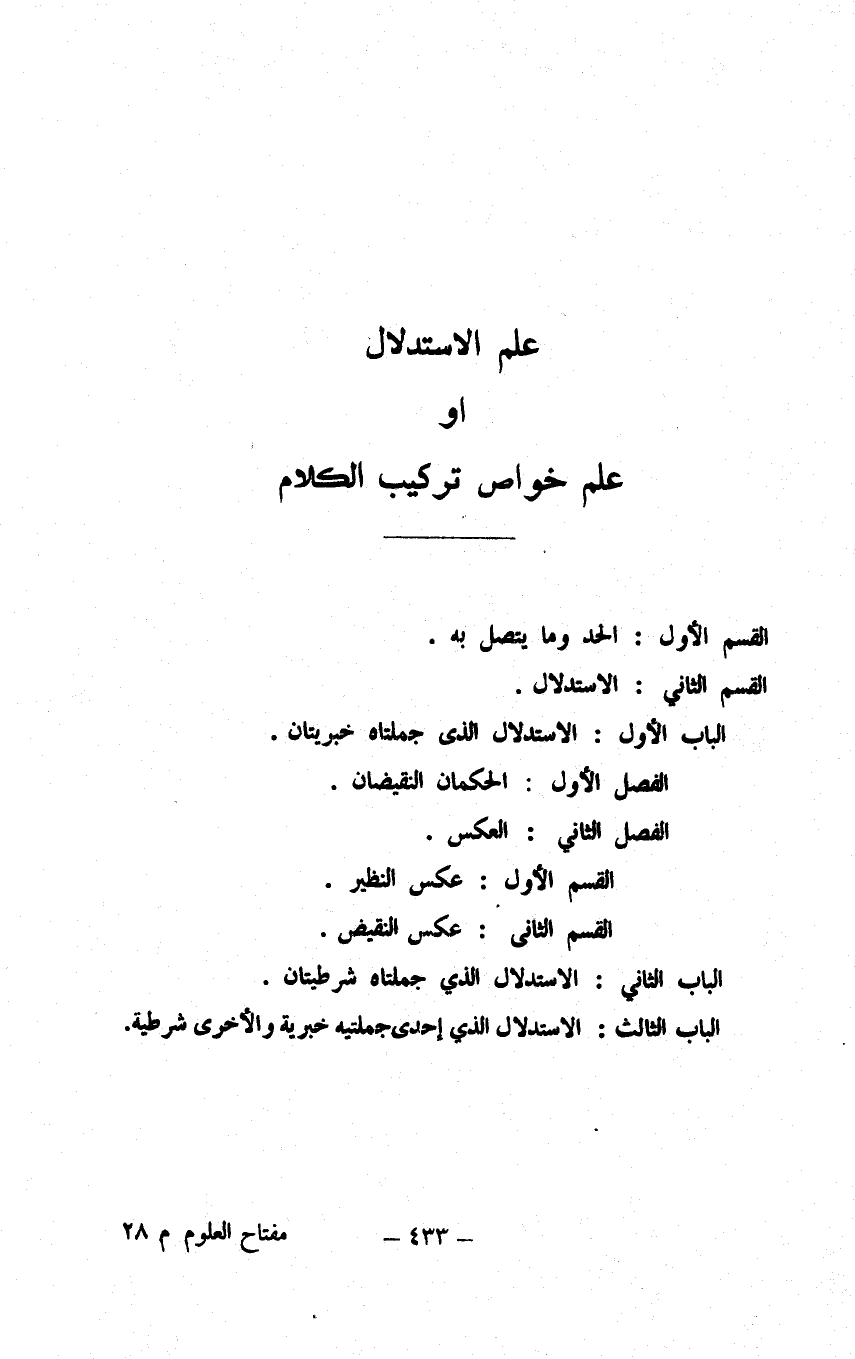 علم الاستدلال

او

علم خواص تركيب الكلام

القسم الأول : الحد وما يتصل به .

القسم الثاني : الاستدلال .

الباب الأول : الاستدلال الذى جملتاه خبريتان .

الفصل الأول : الحكمان النقيضان .

الفصل الثاني : العكس .

القسم الأول : عكس النظير .

القسم الثانى : عكس النقيض .

الباب الثاني : الاستدلال الذي جملتاه شرطيتان .

الباب الثالث : الاستدلال الذي إحدى جملتيه خبرية والأخرى شرطية.

مفتاح العلوم م ٢٨ — ٤٣٣ —